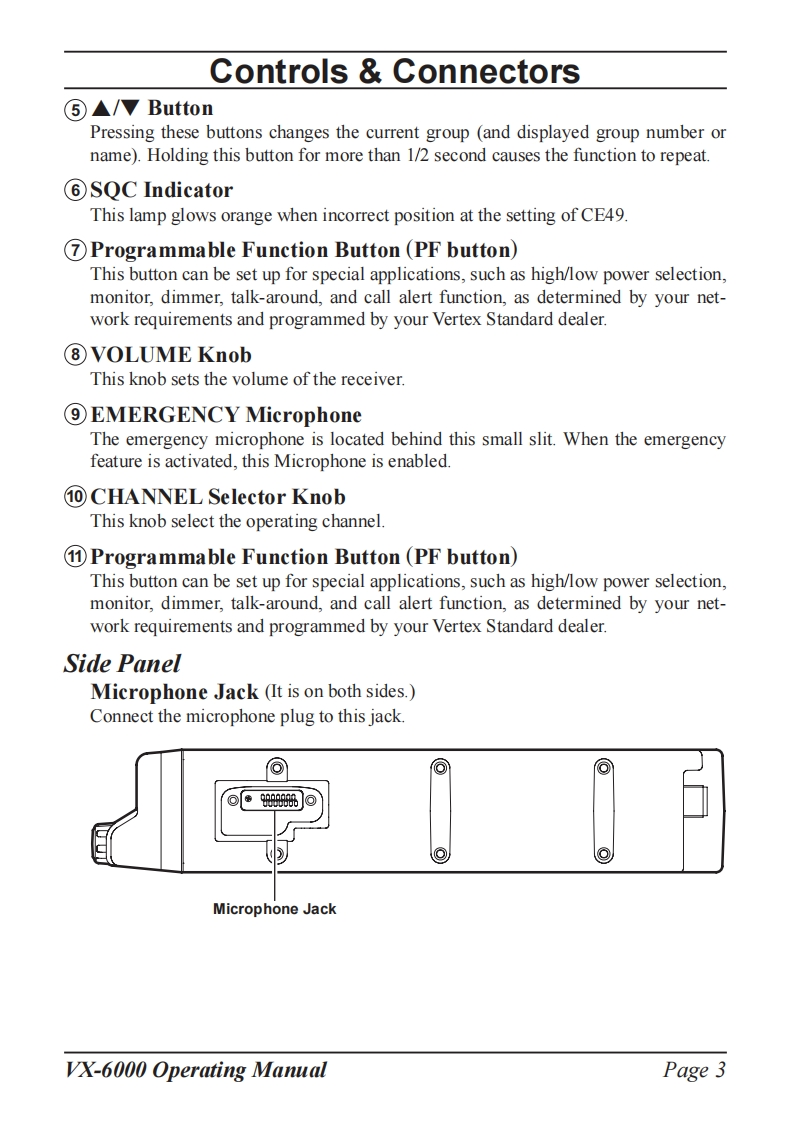 Controls & Connectors

⑤ ▲/▼ Button
Pressing these buttons changes the current group (and displayed group number or name). Holding this button for more than 1/2 second causes the function to repeat.

⑥ SQC Indicator
This lamp glows orange when incorrect position at the setting of CE49.

⑦ Programmable Function Button (PF button)
This button can be set up for special applications, such as high/low power selection, monitor, dimmer, talk-around, and call alert function, as determined by your network requirements and programmed by your Vertex Standard dealer.

⑧ VOLUME Knob
This knob sets the volume of the receiver.

⑨ EMERGENCY Microphone
The emergency microphone is located behind this small slit. When the emergency feature is activated, this Microphone is enabled.

⑩ CHANNEL Selector Knob
This knob select the operating channel.

⑪ Programmable Function Button (PF button)
This button can be set up for special applications, such as high/low power selection, monitor, dimmer, talk-around, and call alert function, as determined by your network requirements and programmed by your Vertex Standard dealer.

Side Panel
Microphone Jack (It is on both sides.)
Connect the microphone plug to this jack.

Microphone Jack

VX-6000 Operating Manual
Page 3